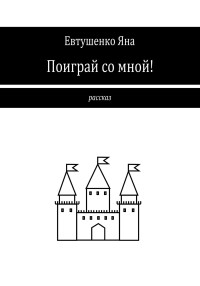 Евтушенко Яна

Поиграй со мной!

рассказ